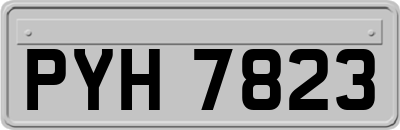 PYH 7823